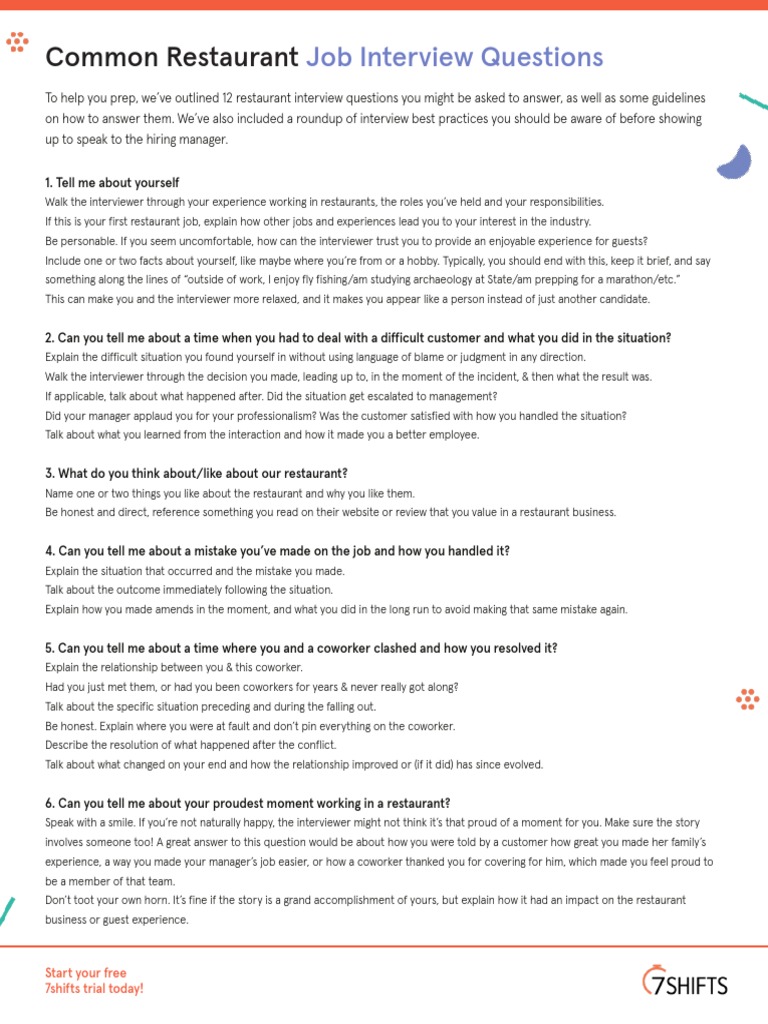 Common Restaurant Job Interview Questions

To help you prep, we've outlined 12 restaurant interview questions you might be asked to answer, as well as some guidelines on how to answer them. We've also included a roundup of interview best practices you should be aware of before showing up to speak to the hiring manager.

1. Tell me about yourself
Walk the interviewer through your experience working in restaurants, the roles you've held and your responsibilities.
If this is your first restaurant job, explain how other jobs and experiences lead you to your interest in the industry.
Be personable. If you seem uncomfortable, how can the interviewer trust you to provide an enjoyable experience for guests?
Include one or two facts about yourself, like maybe where you're from or a hobby. Typically, you should end with this, keep it brief, and say something along the lines of "outside of work, I enjoy fly fishing/am studying archaeology at State/am prepping for a marathon/etc."
This can make you and the interviewer more relaxed, and it makes you appear like a person instead of just another candidate.

2. Can you tell me about a time when you had to deal with a difficult customer and what you did in the situation?
Explain the difficult situation you found yourself in without using language of blame or judgment in any direction.
Walk the interviewer through the decision you made, leading up to, in the moment of the incident, & then what the result was.
If applicable, talk about what happened after. Did the situation get escalated to management?
Did your manager applaud you for your professionalism? Was the customer satisfied with how you handled the situation?
Talk about what you learned from the interaction and how it made you a better employee.

3. What do you think about/like about our restaurant?
Name one or two things you like about the restaurant and why you like them.
Be honest and direct, reference something you read on their website or review that you value in a restaurant business.

4. Can you tell me about a mistake you've made on the job and how you handled it?
Explain the situation that occurred and the mistake you made.
Talk about the outcome immediately following the situation.
Explain how you made amends in the moment, and what you did in the long run to avoid making that same mistake again.

5. Can you tell me about a time where you and a coworker clashed and how you resolved it?
Explain the relationship between you & this coworker.
Had you just met them, or had you been coworkers for years & never really got along?
Talk about the specific situation preceding and during the falling out.
Be honest. Explain where you were at fault and don't pin everything on the coworker.
Describe the resolution of what happened after the conflict.
Talk about what changed on your end and how the relationship improved or (if it did) has since evolved.

6. Can you tell me about your proudest moment working in a restaurant?
Speak with a smile. If you're not naturally happy, the interviewer might not think it's that proud of a moment for you. Make sure the story involves someone too! A great answer to this question would be about how you were told by a customer how great you made her family's experience, a way you made your manager's job easier, or how a coworker thanked you for covering for him, which made you feel proud to be a member of that team.
Don't toot your own horn. It's fine if the story is a grand accomplishment of yours, but explain how it had an impact on the restaurant business or guest experience.

Start your free
7shifts trial today!

7SHIFTS